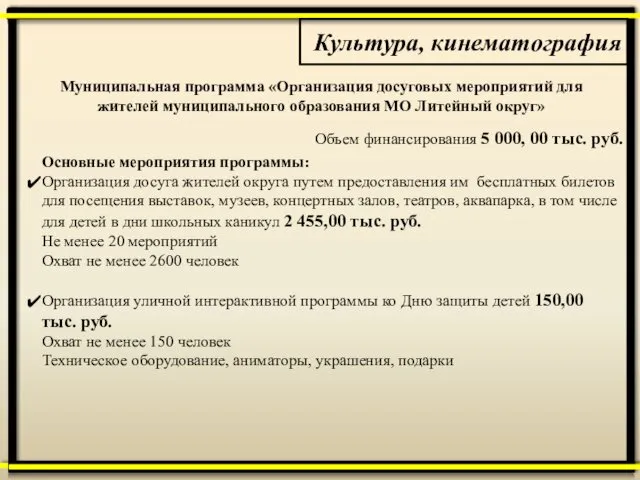 Культура, кинематография

Муниципальная программа «Организация досуговых мероприятий для жителей муниципального образования МО Литейный округ»

Объем финансирования 5 000, 00 тыс. руб.

Основные мероприятия программы:

✔Организация досуга жителей округа путем предоставления им бесплатных билетов для посещения выставок, музеев, концертных залов, театров, аквапарка, в том числе для детей в дни школьных каникул 2 455,00 тыс. руб.
Не менее 20 мероприятий
Охват не менее 2600 человек

✔Организация уличной интерактивной программы ко Дню защиты детей 150,00 тыс. руб.
Охват не менее 150 человек
Техническое оборудование, аниматоры, украшения, подарки